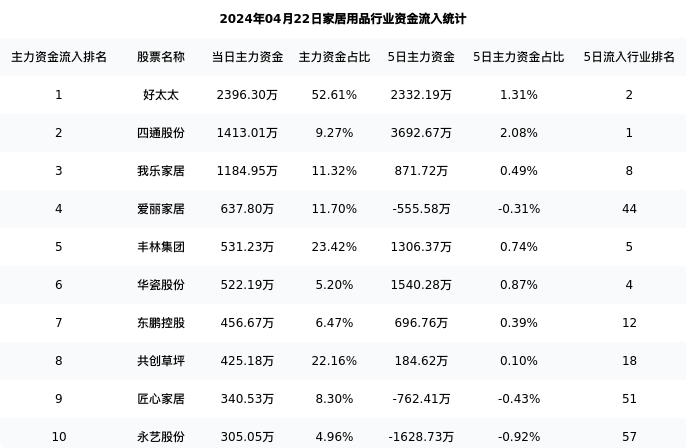 2024年04月22日家居用品行业资金流入统计

| 主力资金流入排名 | 股票名称 | 当日主力资金 | 主力资金占比 | 5日主力资金 | 5日主力资金占比 | 5日流入行业排名 |
|---|---|---|---|---|---|---|
| 1 | 好太太 | 2396.30万 | 52.61% | 2332.19万 | 1.31% | 2 |
| 2 | 四通股份 | 1413.01万 | 9.27% | 3692.67万 | 2.08% | 1 |
| 3 | 我乐家居 | 1184.95万 | 11.32% | 871.72万 | 0.49% | 8 |
| 4 | 爱丽家居 | 637.80万 | 11.70% | -555.58万 | -0.31% | 44 |
| 5 | 丰林集团 | 531.23万 | 23.42% | 1306.37万 | 0.74% | 5 |
| 6 | 华瓷股份 | 522.19万 | 5.20% | 1540.28万 | 0.87% | 4 |
| 7 | 东鹏控股 | 456.67万 | 6.47% | 696.76万 | 0.39% | 12 |
| 8 | 共创草坪 | 425.18万 | 22.16% | 184.62万 | 0.10% | 18 |
| 9 | 匠心家居 | 340.53万 | 8.30% | -762.41万 | -0.43% | 51 |
| 10 | 永艺股份 | 305.05万 | 4.96% | -1628.73万 | -0.92% | 57 |